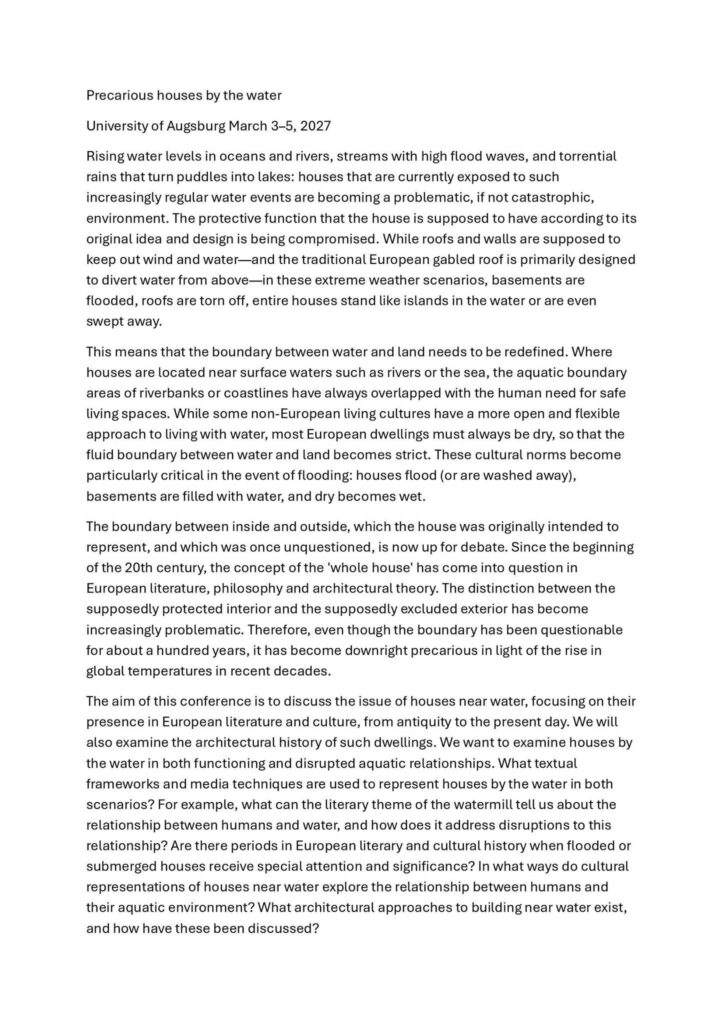 Precarious houses by the water

University of Augsburg March 3–5, 2027

Rising water levels in oceans and rivers, streams with high flood waves, and torrential rains that turn puddles into lakes: houses that are currently exposed to such increasingly regular water events are becoming a problematic, if not catastrophic, environment. The protective function that the house is supposed to have according to its original idea and design is being compromised. While roofs and walls are supposed to keep out wind and water—and the traditional European gabled roof is primarily designed to divert water from above—in these extreme weather scenarios, basements are flooded, roofs are torn off, entire houses stand like islands in the water or are even swept away.

This means that the boundary between water and land needs to be redefined. Where houses are located near surface waters such as rivers or the sea, the aquatic boundary areas of riverbanks or coastlines have always overlapped with the human need for safe living spaces. While some non-European living cultures have a more open and flexible approach to living with water, most European dwellings must always be dry, so that the fluid boundary between water and land becomes strict. These cultural norms become particularly critical in the event of flooding: houses flood (or are washed away), basements are filled with water, and dry becomes wet.

The boundary between inside and outside, which the house was originally intended to represent, and which was once unquestioned, is now up for debate. Since the beginning of the 20th century, the concept of the 'whole house' has come into question in European literature, philosophy and architectural theory. The distinction between the supposedly protected interior and the supposedly excluded exterior has become increasingly problematic. Therefore, even though the boundary has been questionable for about a hundred years, it has become downright precarious in light of the rise in global temperatures in recent decades.

The aim of this conference is to discuss the issue of houses near water, focusing on their presence in European literature and culture, from antiquity to the present day. We will also examine the architectural history of such dwellings. We want to examine houses by the water in both functioning and disrupted aquatic relationships. What textual frameworks and media techniques are used to represent houses by the water in both scenarios? For example, what can the literary theme of the watermill tell us about the relationship between humans and water, and how does it address disruptions to this relationship? Are there periods in European literary and cultural history when flooded or submerged houses receive special attention and significance? In what ways do cultural representations of houses near water explore the relationship between humans and their aquatic environment? What architectural approaches to building near water exist, and how have these been discussed?